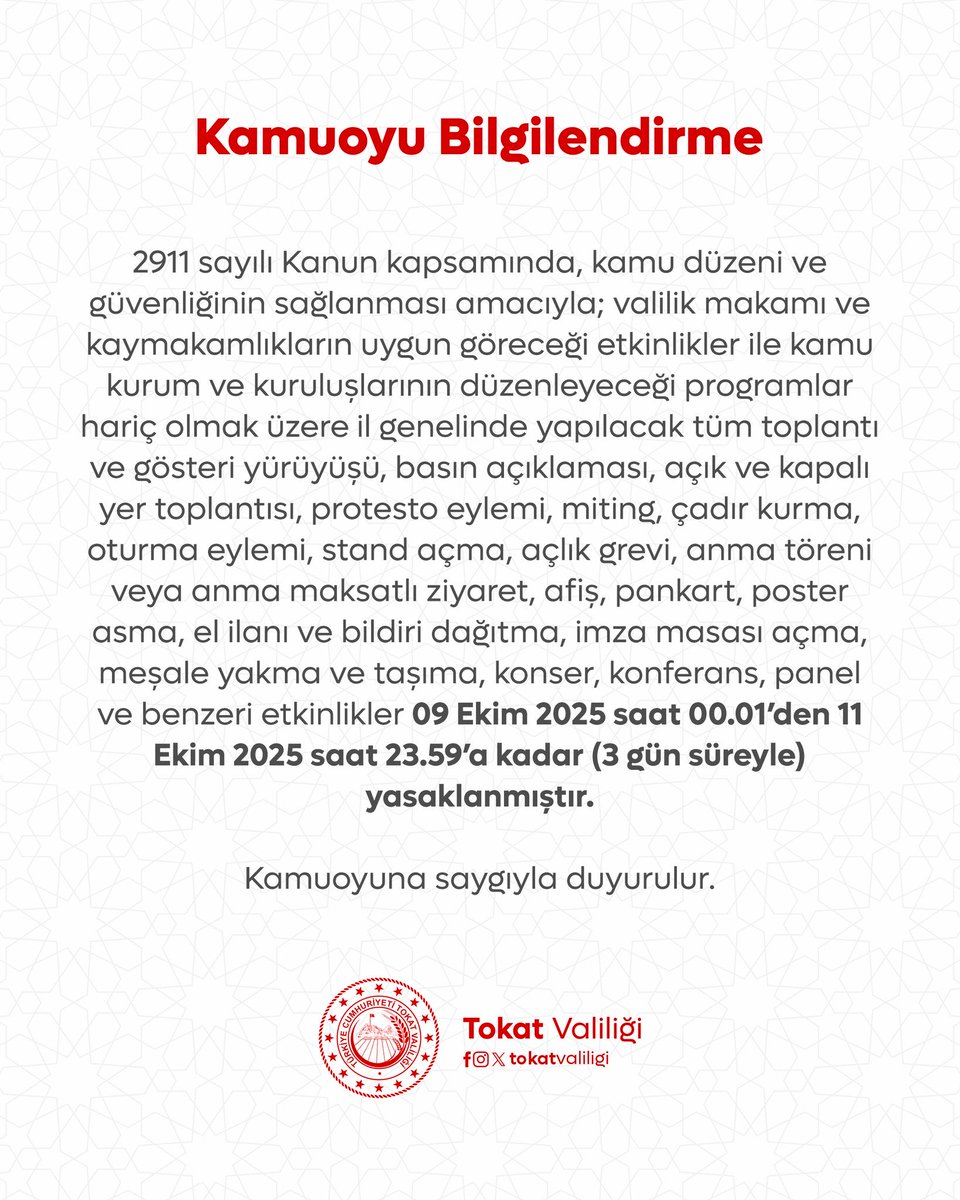 Kamuoyu Bilgilendirme

2911 sayılı Kanun kapsamında, kamu düzeni ve güvenliğinin sağlanması amacıyla; valilik makamı ve kaymakamlıkların uygun göreceği etkinlikler ile kamu kurum ve kuruluşlarının düzenleyeceği programlar hariç olmak üzere il genelinde yapılacak tüm toplantı ve gösteri yürüyüşü, basın açıklaması, açık ve kapalı yer toplantısı, protesto eylemi, miting, çadır kurma, oturma eylemi, stand açma, açlık grevi, anma töreni veya anma maksatlı ziyaret, afiş, pankart, poster asma, el ilanı ve bildiri dağıtma, imza masası açma, meşale yakma ve taşıma, konser, konferans, panel ve benzeri etkinlikler 09 Ekim 2025 saat 00.01'den 11 Ekim 2025 saat 23.59'a kadar (3 gün süreyle) yasaklanmıştır.

Kamuoyuna saygıyla duyurulur.

TÜRKİYE CUMHURİYETİ TOKAT VALİLİĞİ

Tokat Valiliği
tokatvaliligi